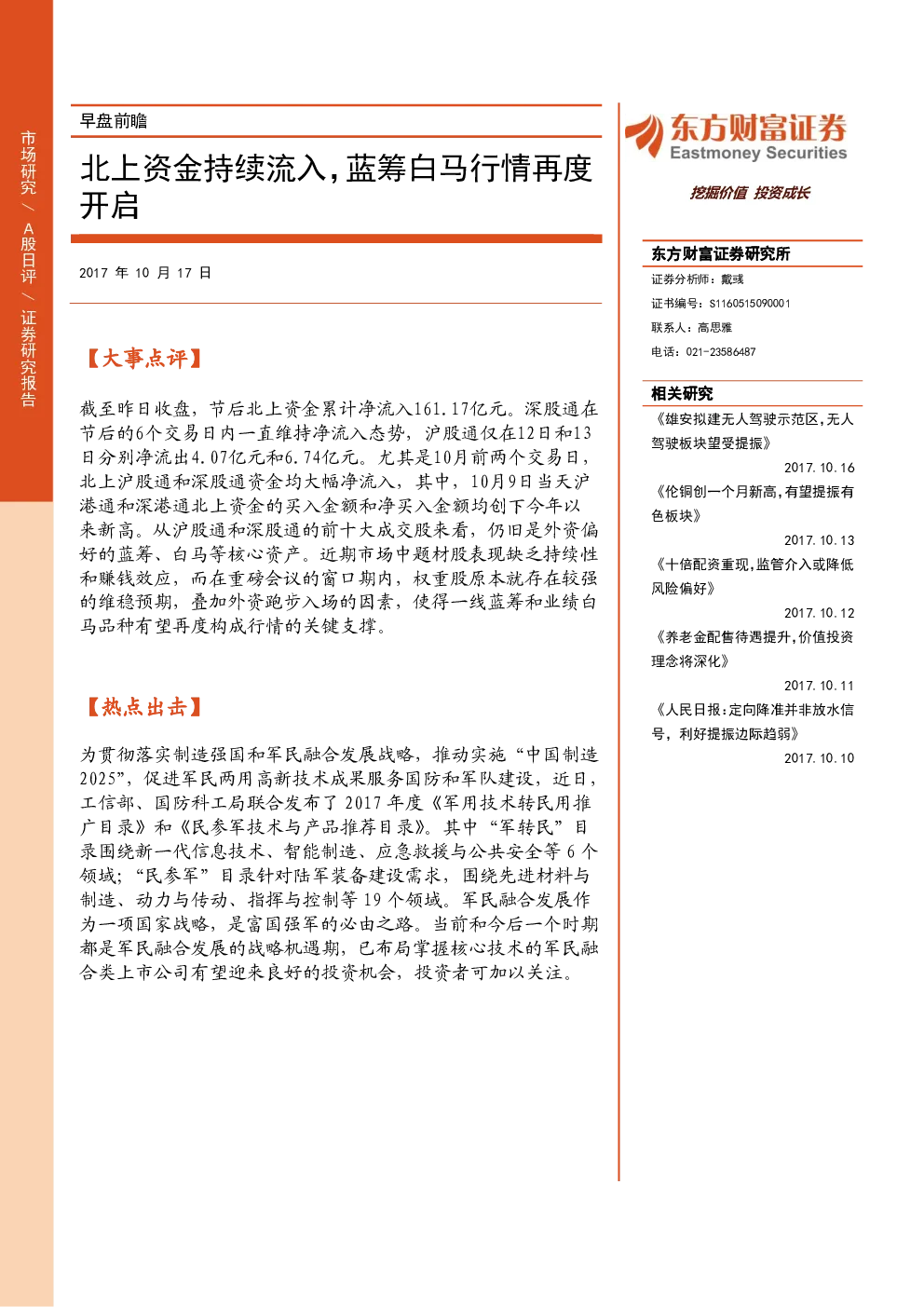 市场研究／A股日评／证券研究报告

早盘前瞻

北上资金持续流入，蓝筹白马行情再度开启

2017年10月17日

【大事点评】

截至昨日收盘，节后北上资金累计净流入161.17亿元。深股通在节后的6个交易日内一直维持净流入态势，沪股通仅在12日和13日分别净流出4.07亿元和6.74亿元。尤其是10月前两个交易日，北上沪股通和深股通资金均大幅净流入，其中，10月9日当天沪港通和深港通北上资金的买入金额和净买入金额均创下今年以来新高。从沪股通和深股通的前十大成交股来看，仍旧是外资偏好的蓝筹、白马等核心资产。近期市场中题材股表现缺乏持续性和赚钱效应，而在重磅会议的窗口期内，权重股原本就存在较强的维稳预期，叠加外资跑步入场的因素，使得一线蓝筹和业绩白马品种有望再度构成行情的关键支撑。

【热点出击】

为贯彻落实制造强国和军民融合发展战略，推动实施“中国制造2025”，促进军民两用高新技术成果服务国防和军队建设，近日，工信部、国防科工局联合发布了2017年度《军用技术转民用推广目录》和《民参军技术与产品推荐目录》。其中“军转民”目录围绕新一代信息技术、智能制造、应急救援与公共安全等6个领域；“民参军”目录针对陆军装备建设需求，围绕先进材料与制造、动力与传动、指挥与控制等19个领域。军民融合发展作为一项国家战略，是富国强军的必由之路。当前和今后一个时期都是军民融合发展的战略机遇期，已布局掌握核心技术的军民融合类上市公司有望迎来良好的投资机会，投资者可加以关注。

东方财富证券
Eastmoney Securities

挖掘价值 投资成长

东方财富证券研究所

证券分析师：戴彧

证书编号：S1160515090001

联系人：高思雅

电话：021-23586487

相关研究

《雄安拟建无人驾驶示范区，无人驾驶板块望受提振》
2017.10.16

《伦铜创一个月新高，有望提振有色板块》
2017.10.13

《十倍配资重现，监管介入或降低风险偏好》
2017.10.12

《养老金配售待遇提升，价值投资理念将深化》
2017.10.11

《人民日报：定向降准并非放水信号，利好提振边际趋弱》
2017.10.10